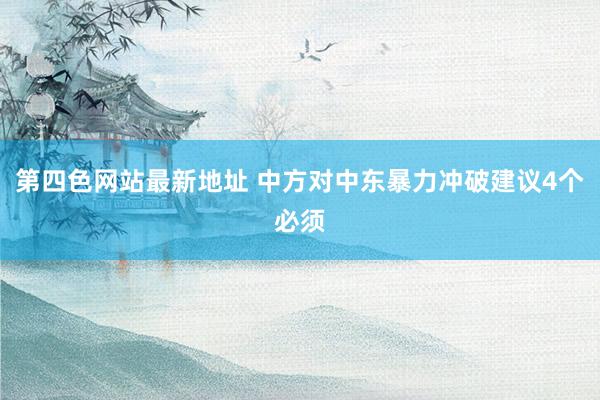 第四色网站最新地址 中方对中东暴力冲破建议4个必须